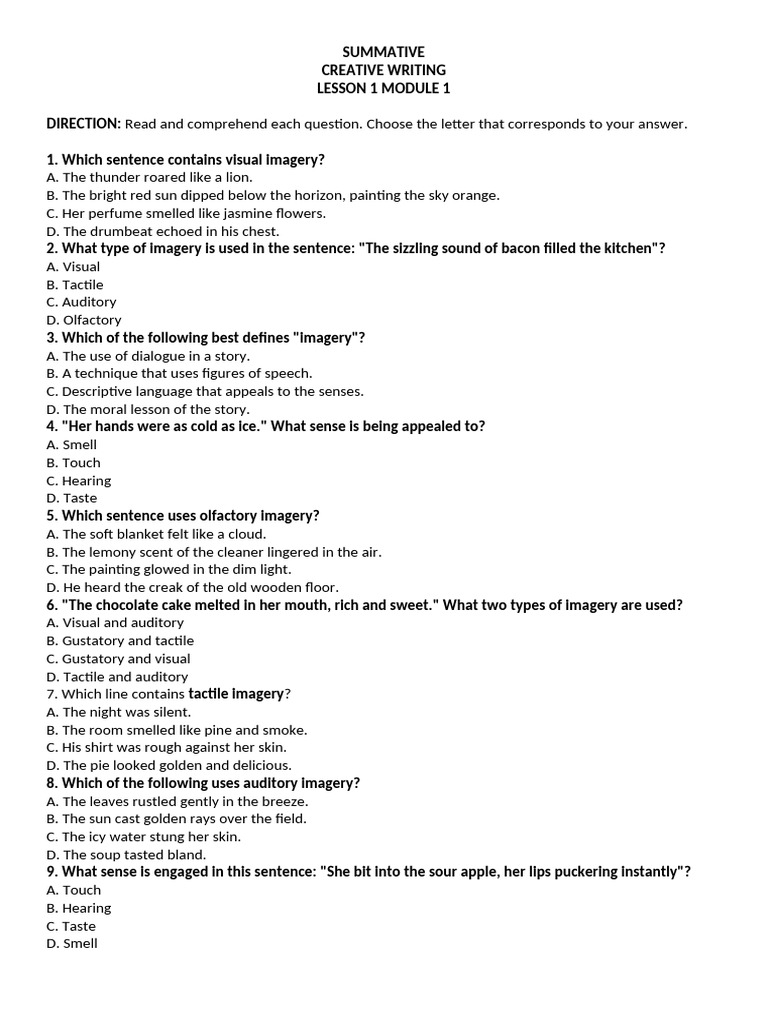 SUMMATIVE
CREATIVE WRITING
LESSON 1 MODULE 1

DIRECTION: Read and comprehend each question. Choose the letter that corresponds to your answer.

1. Which sentence contains visual imagery?
A. The thunder roared like a lion.
B. The bright red sun dipped below the horizon, painting the sky orange.
C. Her perfume smelled like jasmine flowers.
D. The drumbeat echoed in his chest.
2. What type of imagery is used in the sentence: "The sizzling sound of bacon filled the kitchen"?
A. Visual
B. Tactile
C. Auditory
D. Olfactory
3. Which of the following best defines "imagery"?
A. The use of dialogue in a story.
B. A technique that uses figures of speech.
C. Descriptive language that appeals to the senses.
D. The moral lesson of the story.
4. "Her hands were as cold as ice." What sense is being appealed to?
A. Smell
B. Touch
C. Hearing
D. Taste
5. Which sentence uses olfactory imagery?
A. The soft blanket felt like a cloud.
B. The lemony scent of the cleaner lingered in the air.
C. The painting glowed in the dim light.
D. He heard the creak of the old wooden floor.
6. "The chocolate cake melted in her mouth, rich and sweet." What two types of imagery are used?
A. Visual and auditory
B. Gustatory and tactile
C. Gustatory and visual
D. Tactile and auditory
7. Which line contains tactile imagery?
A. The night was silent.
B. The room smelled like pine and smoke.
C. His shirt was rough against her skin.
D. The pie looked golden and delicious.
8. Which of the following uses auditory imagery?
A. The leaves rustled gently in the breeze.
B. The sun cast golden rays over the field.
C. The icy water stung her skin.
D. The soup tasted bland.
9. What sense is engaged in this sentence: "She bit into the sour apple, her lips puckering instantly"?
A. Touch
B. Hearing
C. Taste
D. Smell